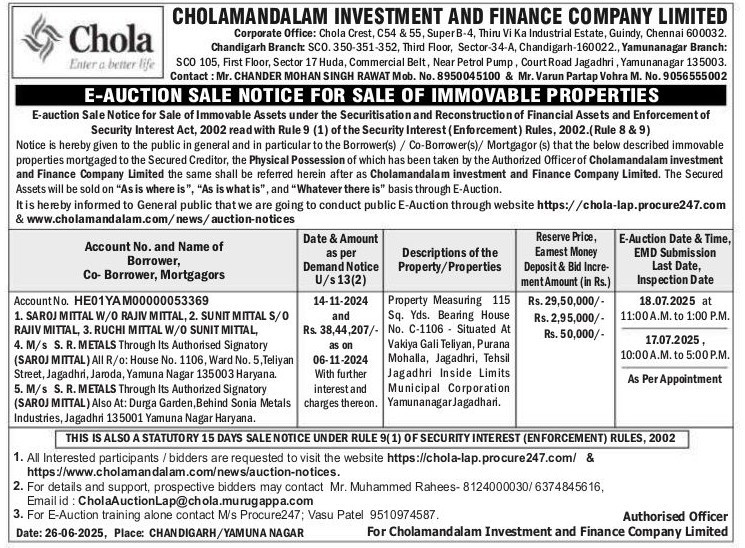 Chola
Enter a better life

CHOLAMANDALAM INVESTMENT AND FINANCE COMPANY LIMITED
Corporate Office: Chola Crest, C54 & 55, Super B-4, Thiru Vi Ka Industrial Estate, Guindy, Chennai 600032. Chandigarh Branch: SCO. 350-351-352, Third Floor, Sector-34-A, Chandigarh-160022., Yamunanagar Branch: SCO 105, First Floor, Sector 17 Huda, Commercial Belt, Near Petrol Pump, Court Road Jagadhri, Yamunanagar 135003. Contact : Mr. CHANDER MOHAN SINGH RAWAT Mob. No. 8950045100 & Mr. Varun Partap Vohra M. No. 9056555002

E-AUCTION SALE NOTICE FOR SALE OF IMMOVABLE PROPERTIES

E-auction Sale Notice for Sale of Immovable Assets under the Securitisation and Reconstruction of Financial Assets and Enforcement of Security Interest Act, 2002 read with Rule 9 (1) of the Security Interest (Enforcement) Rules, 2002.(Rule 8 & 9)

Notice is hereby given to the public in general and in particular to the Borrower(s) / Co-Borrower(s)/ Mortgagor (s) that the below described immovable properties mortgaged to the Secured Creditor, the Physical Possession of which has been taken by the Authorized Officer of Cholamandalam investment and Finance Company Limited the same shall be referred herein after as Cholamandalam investment and Finance Company Limited. The Secured Assets will be sold on "As is where is", "As is what is", and "Whatever there is" basis through E-Auction.

It is hereby informed to General public that we are going to conduct public E-Auction through website https://chola-lap.procure247.com & www.cholamandalam.com/news/auction-notices

| Account No. and Name of Borrower, Co- Borrower, Mortgagors | Date & Amount as per Demand Notice U/s 13(2) | Descriptions of the Property/Properties | Reserve Price, Earnest Money Deposit & Bid Increment Amount (in Rs.) | E-Auction Date & Time, EMD Submission Last Date, Inspection Date |
|---|---|---|---|---|
| Account No. HE01YAM00000053369 1. SAROJ MITTAL W/O RAJIV MITTAL, 2. SUNIT MITTAL S/O RAJIV MITTAL, 3. RUCHI MITTAL W/O SUNIT MITTAL, 4. M/s S. R. METALS Through Its Authorised Signatory (SAROJ MITTAL) All R/o: House No. 1106, Ward No. 5,Teliyan Street, Jagadhri, Jaroda, Yamuna Nagar 135003 Haryana. 5. M/s S. R. METALS Through Its Authorized Signatory (SAROJ MITTAL) Also At: Durga Garden,Behind Sonia Metals Industries, Jagadhri 135001 Yamuna Nagar Haryana. | 14-11-2024 and Rs. 38,44,207/- as on 06-11-2024 With further interest and charges thereon. | Property Measuring 115 Sq. Yds. Bearing House No. C-1106 - Situated At Vakiya Gali Teliyan, Purana Mohalla, Jagadhri, Tehsil Jagadhri Inside Limits Municipal Corporation Yamunanagar Jagadhari. | Rs. 29,50,000/- Rs. 2,95,000/- Rs. 50,000/- | 18.07.2025 at 11:00 A.M. to 1:00 P.M. 17.07.2025, 10:00 A.M. to 5:00 P.M. As Per Appointment |

THIS IS ALSO A STATUTORY 15 DAYS SALE NOTICE UNDER RULE 9(1) OF SECURITY INTEREST (ENFORCEMENT) RULES, 2002

1. All Interested participants / bidders are requested to visit the website https://chola-lap.procure247.com/ & https://www.cholamandalam.com/news/auction-notices.
2. For details and support, prospective bidders may contact Mr. Muhammed Rahees- 8124000030/ 6374845616, Email id : CholaAuctionLap@chola.murugappa.com
3. For E-Auction training alone contact M/s Procure247; Vasu Patel 9510974587.

Date: 26-06-2025, Place: CHANDIGARH/YAMUNA NAGAR

Authorised Officer
For Cholamandalam Investment and Finance Company Limited